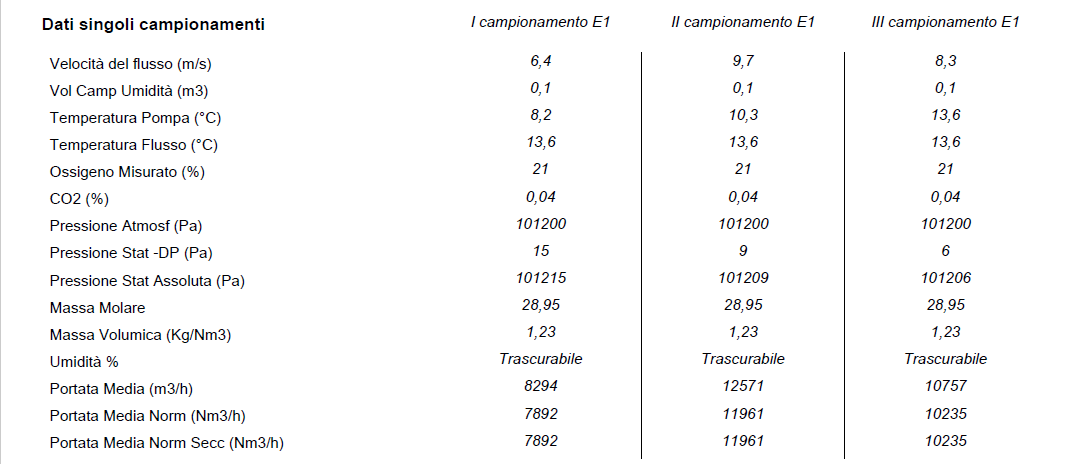 | Dati singoli campionamenti | I campionamento E1 | II campionamento E1 | III campionamento E1 |
|---|---|---|---|
| Velocità del flusso (m/s) | 6,4 | 9,7 | 8,3 |
| Vol Camp Umidità (m3) | 0,1 | 0,1 | 0,1 |
| Temperatura Pompa (°C) | 8,2 | 10,3 | 13,6 |
| Temperatura Flusso (°C) | 13,6 | 13,6 | 13,6 |
| Ossigeno Misurato (%) | 21 | 21 | 21 |
| CO2 (%) | 0,04 | 0,04 | 0,04 |
| Pressione Atmosf (Pa) | 101200 | 101200 | 101200 |
| Pressione Stat -DP (Pa) | 15 | 9 | 6 |
| Pressione Stat Assoluta (Pa) | 101215 | 101209 | 101206 |
| Massa Molare | 28,95 | 28,95 | 28,95 |
| Massa Volumica (Kg/Nm3) | 1,23 | 1,23 | 1,23 |
| Umidità % | Trascurabile | Trascurabile | Trascurabile |
| Portata Media (m3/h) | 8294 | 12571 | 10757 |
| Portata Media Norm (Nm3/h) | 7892 | 11961 | 10235 |
| Portata Media Norm Secc (Nm3/h) | 7892 | 11961 | 10235 |